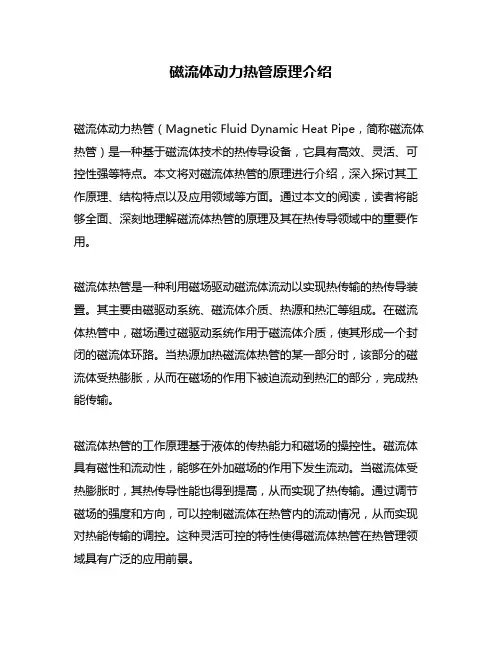 磁流体动力热管原理介绍

磁流体动力热管（Magnetic Fluid Dynamic Heat Pipe，简称磁流体热管）是一种基于磁流体技术的热传导设备，它具有高效、灵活、可控性强等特点。本文将对磁流体热管的原理进行介绍，深入探讨其工作原理、结构特点以及应用领域等方面。通过本文的阅读，读者将能够全面、深刻地理解磁流体热管的原理及其在热传导领域中的重要作用。

磁流体热管是一种利用磁场驱动磁流体流动以实现热传输的热传导装置。其主要由磁驱动系统、磁流体介质、热源和热汇等组成。在磁流体热管中，磁场通过磁驱动系统作用于磁流体介质，使其形成一个封闭的磁流体环路。当热源加热磁流体热管的某一部分时，该部分的磁流体受热膨胀，从而在磁场的作用下被迫流动到热汇的部分，完成热能传输。

磁流体热管的工作原理基于液体的传热能力和磁场的操控性。磁流体具有磁性和流动性，能够在外加磁场的作用下发生流动。当磁流体受热膨胀时，其热传导性能也得到提高，从而实现了热传输。通过调节磁场的强度和方向，可以控制磁流体在热管内的流动情况，从而实现对热能传输的调控。这种灵活可控的特性使得磁流体热管在热管理领域具有广泛的应用前景。